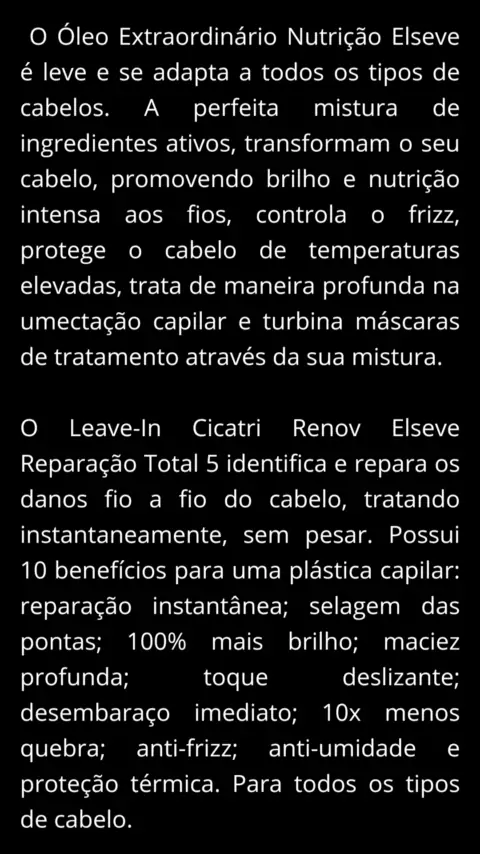 O Óleo Extraordinário Nutrição Elseve é leve e se adapta a todos os tipos de cabelos. A perfeita mistura de ingredientes ativos, transformam o seu cabelo, promovendo brilho e nutrição intensa aos fios, controla o frizz, protege o cabelo de temperaturas elevadas, trata de maneira profunda na umectação capilar e turbina máscaras de tratamento através da sua mistura.

O Leave-In Cicatri Renov Elseve Reparação Total 5 identifica e repara os danos fio a fio do cabelo, tratando instantaneamente, sem pesar. Possui 10 benefícios para uma plástica capilar: reparação instantânea; selagem das pontas; 100% mais brilho; maciez profunda; toque deslizante; desembaraço imediato; 10x menos quebra; anti-frizz; anti-umidade e proteção térmica. Para todos os tipos de cabelo.